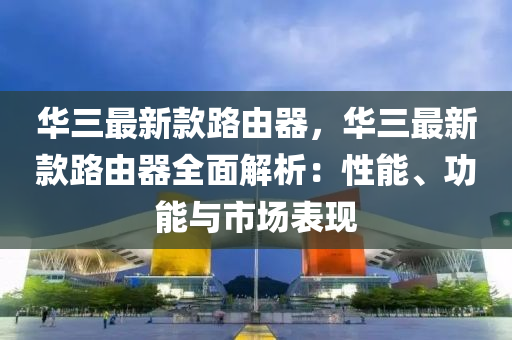 华三最新款路由器，华三最新款路由器全面解析：性能、功能与市场表现